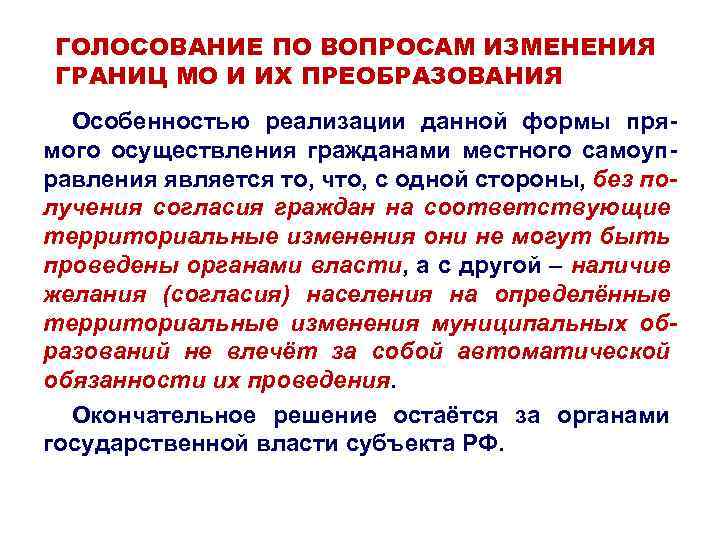 ГОЛОСОВАНИЕ ПО ВОПРОСАМ ИЗМЕНЕНИЯ ГРАНИЦ МО И ИХ ПРЕОБРАЗОВАНИЯ

Особенностью реализации данной формы прямого осуществления гражданами местного самоуправления является то, что, с одной стороны, без получения согласия граждан на соответствующие территориальные изменения они не могут быть проведены органами власти, а с другой – наличие желания (согласия) населения на определённые территориальные изменения муниципальных образований не влечёт за собой автоматической обязанности их проведения.

Окончательное решение остаётся за органами государственной власти субъекта РФ.